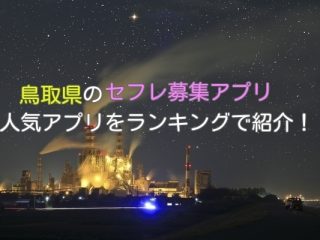 鳥取県のセフレ募集アプリ
人気アプリをランキングで紹介！